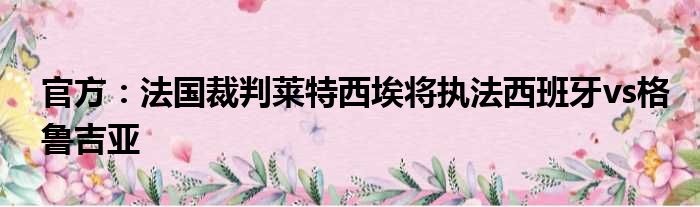 官方：法国裁判莱特西埃将执法西班牙vs格鲁吉亚